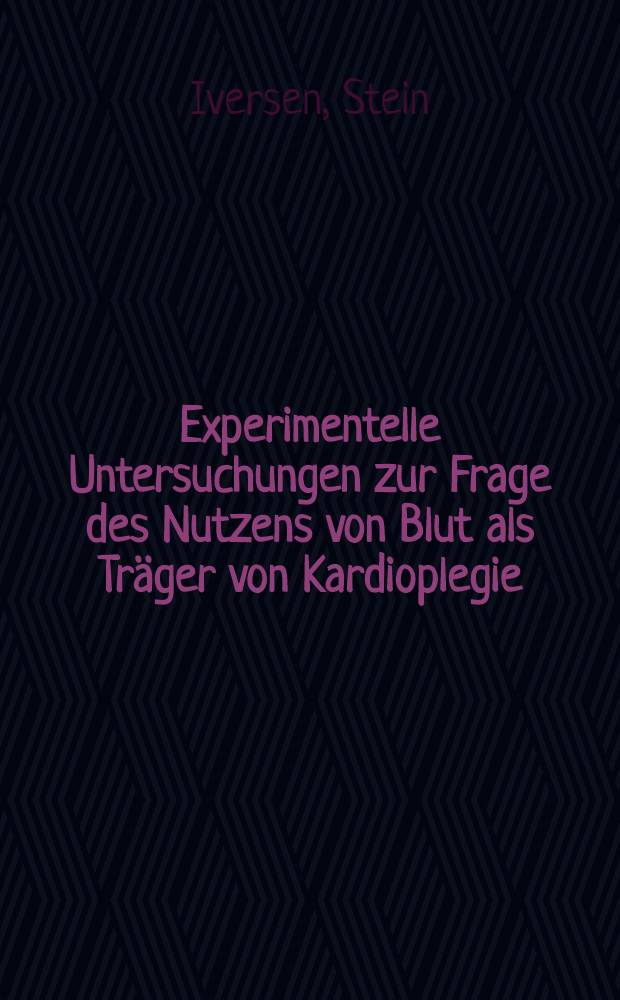 Iversen, Stein

Experimentelle Untersuchungen zur Frage des Nutzens von Blut als Träger von Kardioplegie